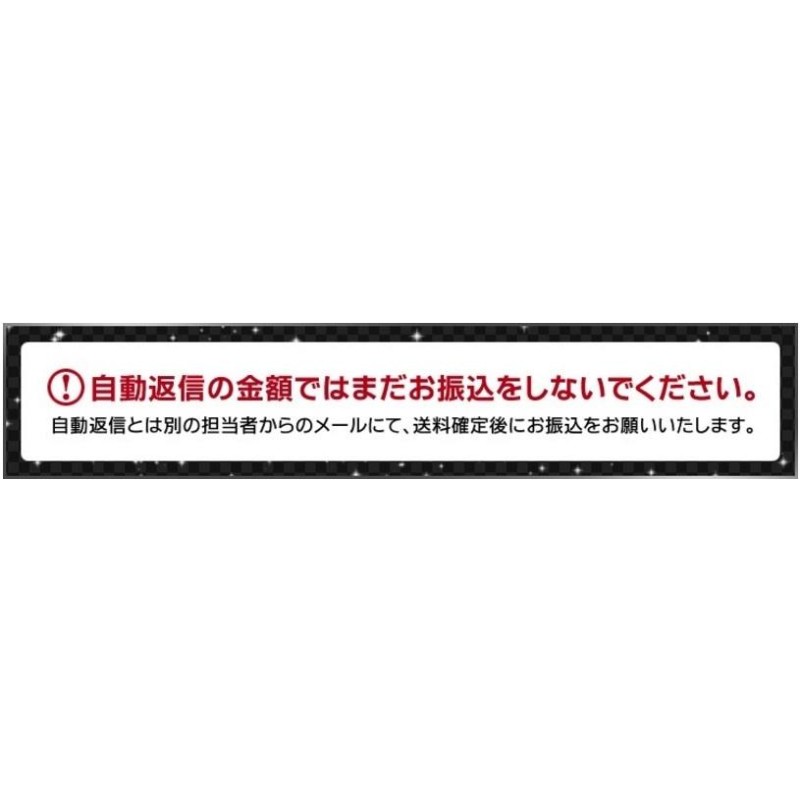 ! 自動返信の金額ではまだお振込をしないでください。
自動返信とは別の担当者からのメールにて、送料確定後にお振込をお願いいたします。